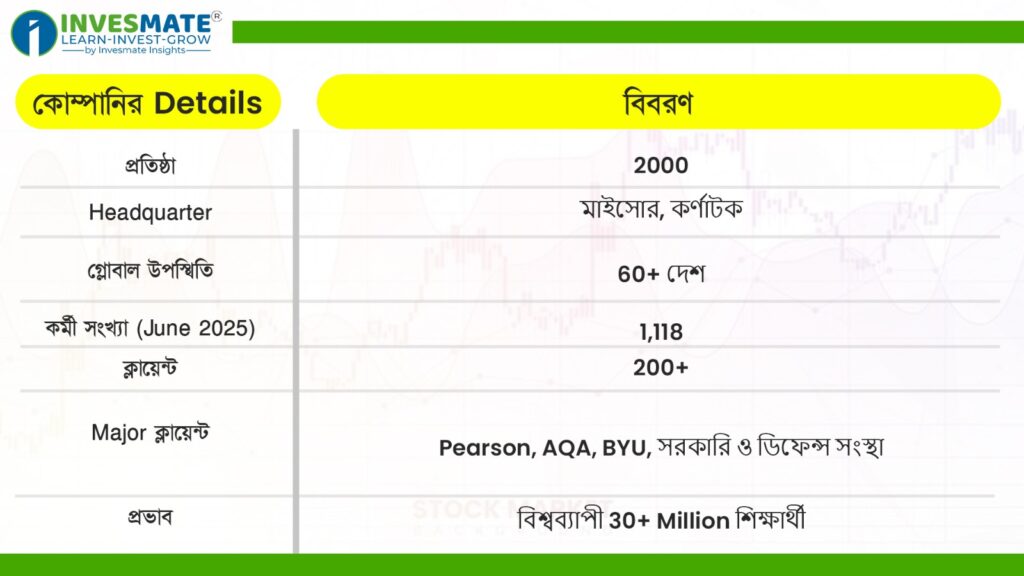 INVESMATE®
LEARN-INVEST-GROW
by Invesmate Insights

| কোম্পানির Details | বিবরণ |
|---|---|
| প্রতিষ্ঠা | 2000 |
| Headquarter | মাইসোর, কর্ণাটক |
| গ্লোবাল উপস্থিতি | 60+ দেশ |
| কর্মী সংখ্যা (June 2025) | 1,118 |
| ক্লায়েন্ট | 200+ |
| Major ক্লায়েন্ট | Pearson, AQA, BYU, সরকারি ও ডিফেন্স সংস্থা |
| প্রভাব | বিশ্বব্যাপী 30+ Million শিক্ষার্থী |

STOCK MARKET